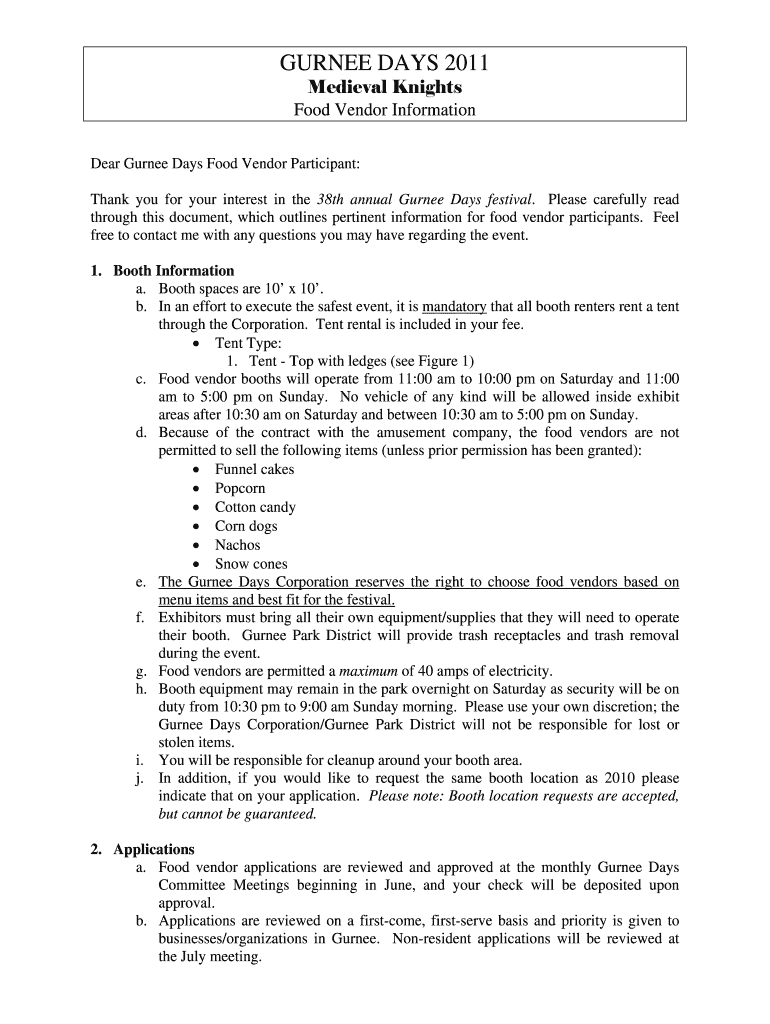 GURNEE DAYS 2011
Medieval Knights
Food Vendor Information

Dear Gurnee Days Food Vendor Participant:

Thank you for your interest in the 38th annual Gurnee Days festival. Please carefully read through this document, which outlines pertinent information for food vendor participants. Feel free to contact me with any questions you may have regarding the event.

1. Booth Information
a. Booth spaces are 10' x 10'.
b. In an effort to execute the safest event, it is mandatory that all booth renters rent a tent through the Corporation. Tent rental is included in your fee.
• Tent Type:
1. Tent - Top with ledges (see Figure 1)
c. Food vendor booths will operate from 11:00 am to 10:00 pm on Saturday and 11:00 am to 5:00 pm on Sunday. No vehicle of any kind will be allowed inside exhibit areas after 10:30 am on Saturday and between 10:30 am to 5:00 pm on Sunday.
d. Because of the contract with the amusement company, the food vendors are not permitted to sell the following items (unless prior permission has been granted):
• Funnel cakes
• Popcorn
• Cotton candy
• Corn dogs
• Nachos
• Snow cones
e. The Gurnee Days Corporation reserves the right to choose food vendors based on menu items and best fit for the festival.
f. Exhibitors must bring all their own equipment/supplies that they will need to operate their booth. Gurnee Park District will provide trash receptacles and trash removal during the event.
g. Food vendors are permitted a maximum of 40 amps of electricity.
h. Booth equipment may remain in the park overnight on Saturday as security will be on duty from 10:30 pm to 9:00 am Sunday morning. Please use your own discretion; the Gurnee Days Corporation/Gurnee Park District will not be responsible for lost or stolen items.
i. You will be responsible for cleanup around your booth area.
j. In addition, if you would like to request the same booth location as 2010 please indicate that on your application. Please note: Booth location requests are accepted, but cannot be guaranteed.

2. Applications
a. Food vendor applications are reviewed and approved at the monthly Gurnee Days Committee Meetings beginning in June, and your check will be deposited upon approval.
b. Applications are reviewed on a first-come, first-serve basis and priority is given to businesses/organizations in Gurnee. Non-resident applications will be reviewed at the July meeting.